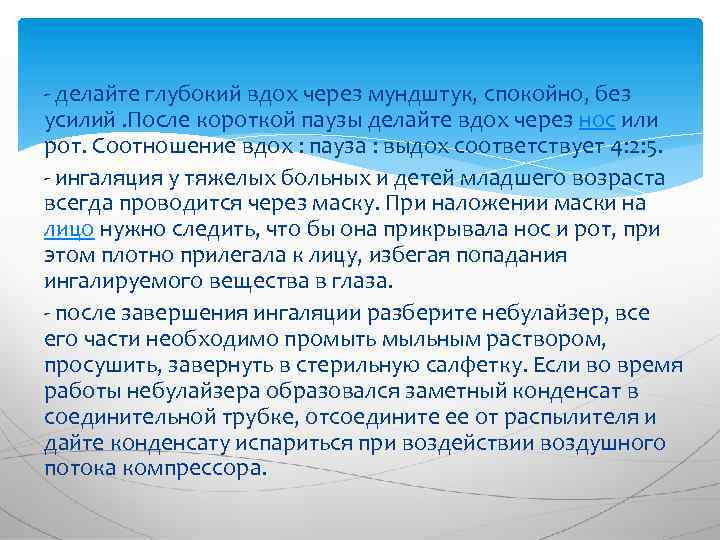 - делайте глубокий вдох через мундштук, спокойно, без усилий .После короткой паузы делайте вдох через нос или рот. Соотношение вдох : пауза : выдох соответствует 4:2:5.

- ингаляция у тяжелых больных и детей младшего возраста всегда проводится через маску. При наложении маски на лицо нужно следить, что бы она прикрывала нос и рот, при этом плотно прилегала к лицу, избегая попадания ингалируемого вещества в глаза.

- после завершения ингаляции разберите небулайзер, все его части необходимо промыть мыльным раствором, просушить, завернуть в стерильную салфетку. Если во время работы небулайзера образовался заметный конденсат в соединительной трубке, отсоедините ее от распылителя и дайте конденсату испариться при воздействии воздушного потока компрессора.